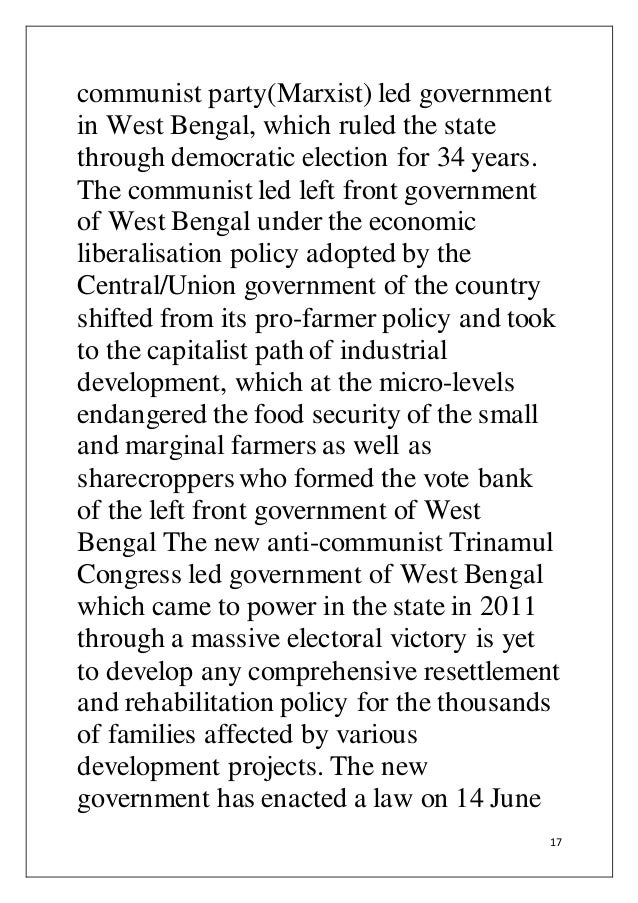 communist party(Marxist) led government in West Bengal, which ruled the state through democratic election for 34 years. The communist led left front government of West Bengal under the economic liberalisation policy adopted by the Central/Union government of the country shifted from its pro-farmer policy and took to the capitalist path of industrial development, which at the micro-levels endangered the food security of the small and marginal farmers as well as sharecroppers who formed the vote bank of the left front government of West Bengal The new anti-communist Trinamul Congress led government of West Bengal which came to power in the state in 2011 through a massive electoral victory is yet to develop any comprehensive resettlement and rehabilitation policy for the thousands of families affected by various development projects. The new government has enacted a law on 14 June

17